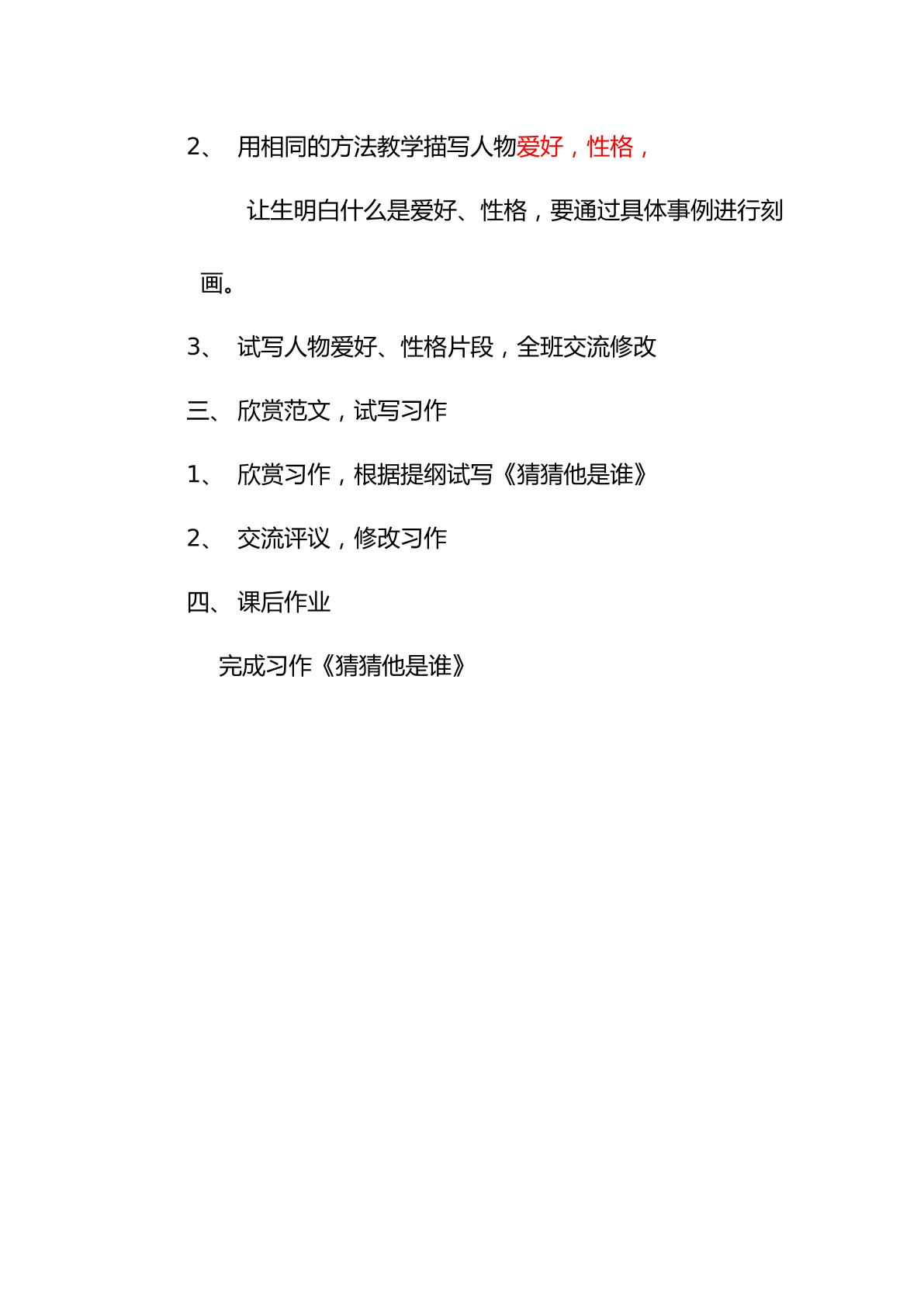 2、 用相同的方法教学描写人物爱好，性格，

让生明白什么是爱好、性格，要通过具体事例进行刻画。

3、 试写人物爱好、性格片段，全班交流修改

三、 欣赏范文，试写习作

1、 欣赏习作，根据提纲试写《猜猜他是谁》

2、 交流评议，修改习作

四、 课后作业

完成习作《猜猜他是谁》